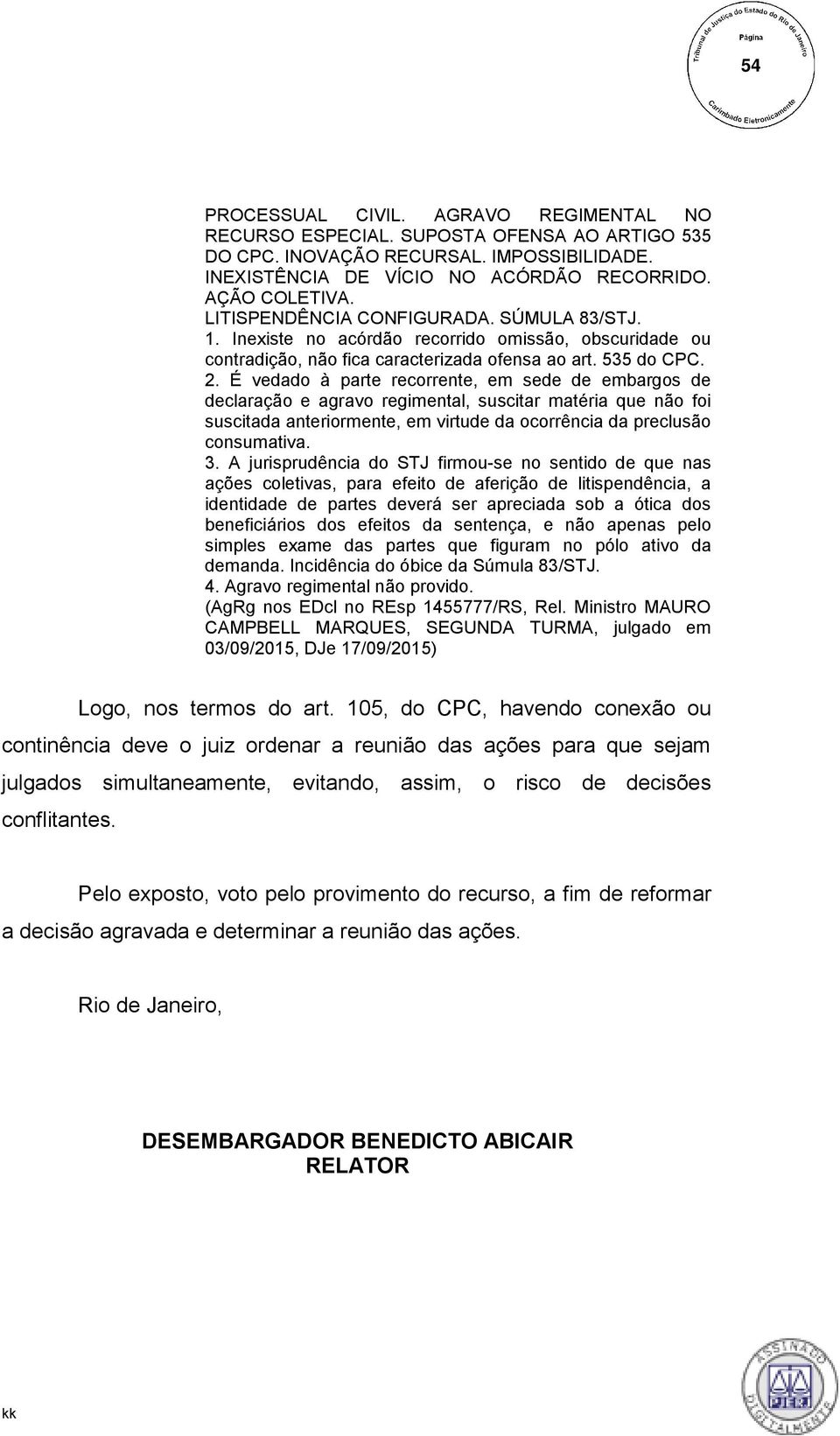 Tribunal de Justiça do Estado do Rio de Janeiro
Página
54
Carimbado Eletronicamente

PROCESSUAL CIVIL. AGRAVO REGIMENTAL NO RECURSO ESPECIAL. SUPOSTA OFENSA AO ARTIGO 535 DO CPC. INOVAÇÃO RECURSAL. IMPOSSIBILIDADE. INEXISTÊNCIA DE VÍCIO NO ACÓRDÃO RECORRIDO. AÇÃO COLETIVA. LITISPENDÊNCIA CONFIGURADA. SÚMULA 83/STJ.
1. Inexiste no acórdão recorrido omissão, obscuridade ou contradição, não fica caracterizada ofensa ao art. 535 do CPC.
2. É vedado à parte recorrente, em sede de embargos de declaração e agravo regimental, suscitar matéria que não foi suscitada anteriormente, em virtude da ocorrência da preclusão consumativa.
3. A jurisprudência do STJ firmou-se no sentido de que nas ações coletivas, para efeito de aferição de litispendência, a identidade de partes deverá ser apreciada sob a ótica dos beneficiários dos efeitos da sentença, e não apenas pelo simples exame das partes que figuram no pólo ativo da demanda. Incidência do óbice da Súmula 83/STJ.
4. Agravo regimental não provido.
(AgRg nos EDcl no REsp 1455777/RS, Rel. Ministro MAURO CAMPBELL MARQUES, SEGUNDA TURMA, julgado em 03/09/2015, DJe 17/09/2015)

Logo, nos termos do art. 105, do CPC, havendo conexão ou continência deve o juiz ordenar a reunião das ações para que sejam julgados simultaneamente, evitando, assim, o risco de decisões conflitantes.

Pelo exposto, voto pelo provimento do recurso, a fim de reformar a decisão agravada e determinar a reunião das ações.

Rio de Janeiro,

DESEMBARGADOR BENEDICTO ABICAIR
RELATOR

kk

ASSINADO DIGITALMENTE